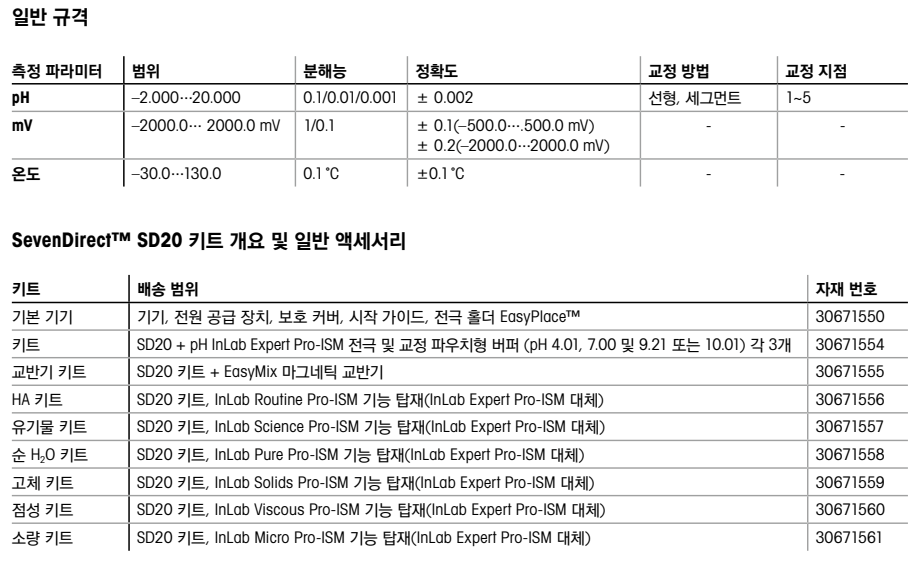 일반 규격

| 측정 파라미터 | 범위 | 분해능 | 정확도 | 교정 방법 | 교정 지점 |
|---|---|---|---|---|---|
| pH | –2.000…20.000 | 0.1/0.01/0.001 | ± 0.002 | 선형, 세그먼트 | 1~5 |
| mV | –2000.0… 2000.0 mV | 1/0.1 | ± 0.1(–500.0….500.0 mV) ± 0.2(–2000.0…2000.0 mV) | - | - |
| 온도 | –30.0…130.0 | 0.1 °C | ±0.1 °C | - | - |

SevenDirect™ SD20 키트 개요 및 일반 액세서리

| 키트 | 배송 범위 | 자재 번호 |
|---|---|---|
| 기본 기기 | 기기, 전원 공급 장치, 보호 커버, 시작 가이드, 전극 홀더 EasyPlace™ | 30671550 |
| 키트 | SD20 + pH InLab Expert Pro-ISM 전극 및 교정 파우치형 버퍼 (pH 4.01, 7.00 및 9.21 또는 10.01) 각 3개 | 30671554 |
| 교반기 키트 | SD20 키트 + EasyMix 마그네틱 교반기 | 30671555 |
| HA 키트 | SD20 키트, InLab Routine Pro-ISM 기능 탑재(InLab Expert Pro-ISM 대체) | 30671556 |
| 유기물 키트 | SD20 키트, InLab Science Pro-ISM 기능 탑재(InLab Expert Pro-ISM 대체) | 30671557 |
| 순 $H_2O$ 키트 | SD20 키트, InLab Pure Pro-ISM 기능 탑재(InLab Expert Pro-ISM 대체) | 30671558 |
| 고체 키트 | SD20 키트, InLab Solids Pro-ISM 기능 탑재(InLab Expert Pro-ISM 대체) | 30671559 |
| 점성 키트 | SD20 키트, InLab Viscous Pro-ISM 기능 탑재(InLab Expert Pro-ISM 대체) | 30671560 |
| 소량 키트 | SD20 키트, InLab Micro Pro-ISM 기능 탑재(InLab Expert Pro-ISM 대체) | 30671561 |